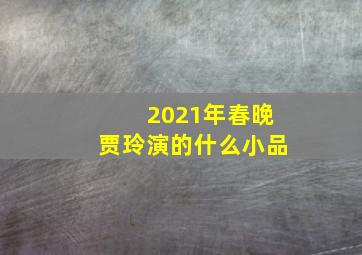 2021年春晚
贾玲演的什么小品